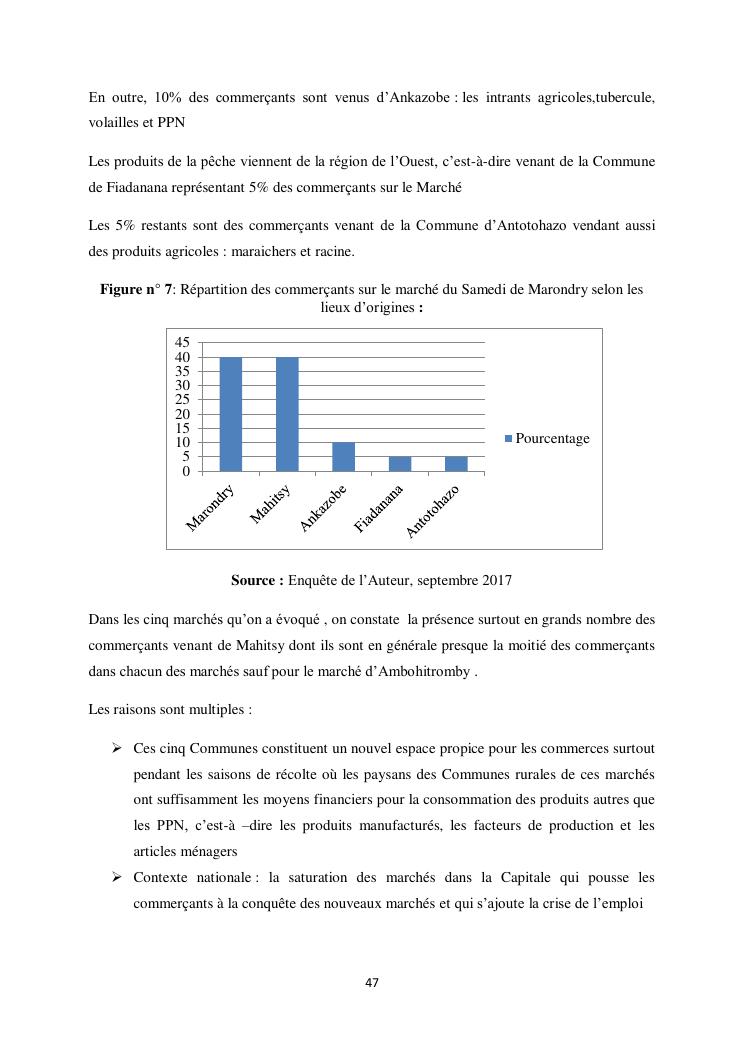 En outre, 10% des commerçants sont venus d'Ankazobe : les intrants agricoles,tubercule, volailles et PPN

Les produits de la pêche viennent de la région de l'Ouest, c'est-à-dire venant de la Commune de Fiadanana représentant 5% des commerçants sur le Marché

Les 5% restants sont des commerçants venant de la Commune d'Antotohazo vendant aussi des produits agricoles : maraichers et racine.

**Figure n° 7**: Répartition des commerçants sur le marché du Samedi de Marondry selon les lieux d'origines **:**

45
40
35
30
25
20
15
10
5
0

Marondry
Mahitsy
Ankazobe
Fiadanana
Antotohazo

Pourcentage

**Source :** Enquête de l'Auteur, septembre 2017

Dans les cinq marchés qu'on a évoqué , on constate la présence surtout en grands nombre des commerçants venant de Mahitsy dont ils sont en générale presque la moitié des commerçants dans chacun des marchés sauf pour le marché d'Ambohitromby .

Les raisons sont multiples :

➢ Ces cinq Communes constituent un nouvel espace propice pour les commerces surtout pendant les saisons de récolte où les paysans des Communes rurales de ces marchés ont suffisamment les moyens financiers pour la consommation des produits autres que les PPN, c'est-à –dire les produits manufacturés, les facteurs de production et les articles ménagers
➢ Contexte nationale : la saturation des marchés dans la Capitale qui pousse les commerçants à la conquête des nouveaux marchés et qui s'ajoute la crise de l'emploi

47